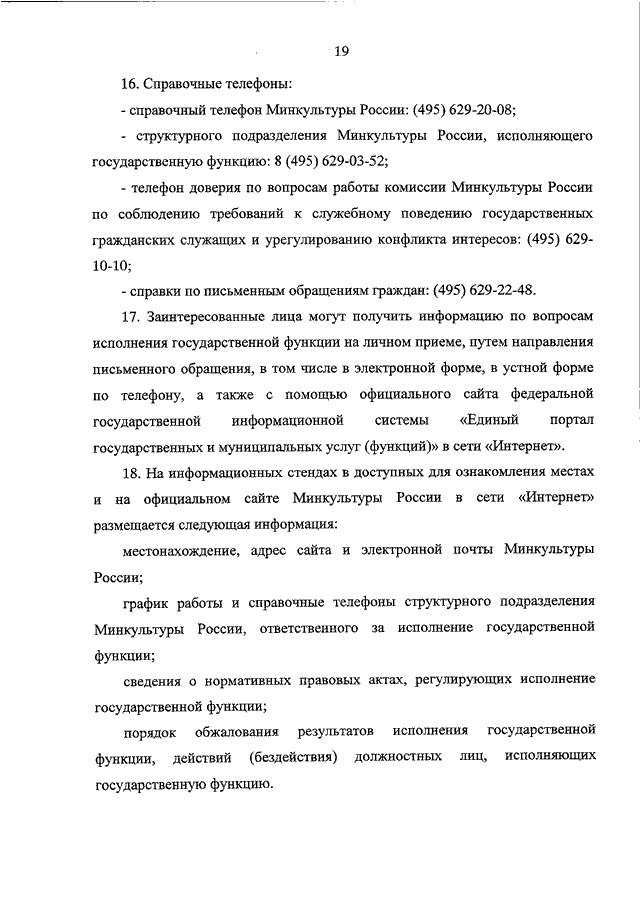 19

16. Справочные телефоны:

- справочный телефон Минкультуры России: (495) 629-20-08;

- структурного подразделения Минкультуры России, исполняющего государственную функцию: 8 (495) 629-03-52;

- телефон доверия по вопросам работы комиссии Минкультуры России по соблюдению требований к служебному поведению государственных гражданских служащих и урегулированию конфликта интересов: (495) 629-10-10;

- справки по письменным обращениям граждан: (495) 629-22-48.

17. Заинтересованные лица могут получить информацию по вопросам исполнения государственной функции на личном приеме, путем направления письменного обращения, в том числе в электронной форме, в устной форме по телефону, а также с помощью официального сайта федеральной государственной информационной системы «Единый портал государственных и муниципальных услуг (функций)» в сети «Интернет».

18. На информационных стендах в доступных для ознакомления местах и на официальном сайте Минкультуры России в сети «Интернет» размещается следующая информация:

местонахождение, адрес сайта и электронной почты Минкультуры России;

график работы и справочные телефоны структурного подразделения Минкультуры России, ответственного за исполнение государственной функции;

сведения о нормативных правовых актах, регулирующих исполнение государственной функции;

порядок обжалования результатов исполнения государственной функции, действий (бездействия) должностных лиц, исполняющих государственную функцию.